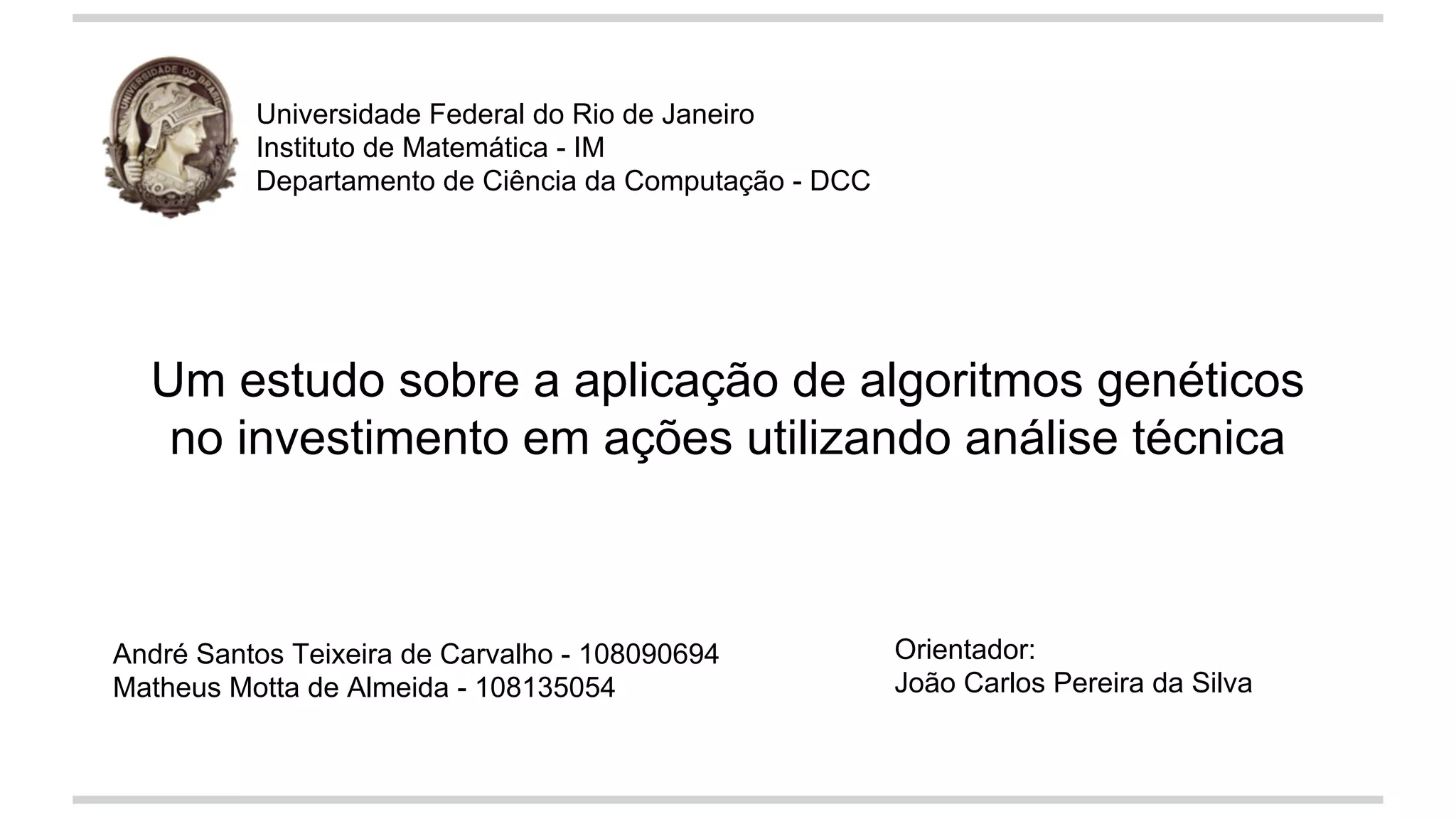 UNIVERSIDADE DO BRASIL

Universidade Federal do Rio de Janeiro
Instituto de Matemática - IM
Departamento de Ciência da Computação - DCC

Um estudo sobre a aplicação de algoritmos genéticos no investimento em ações utilizando análise técnica

André Santos Teixeira de Carvalho - 108090694
Matheus Motta de Almeida - 108135054

Orientador:
João Carlos Pereira da Silva